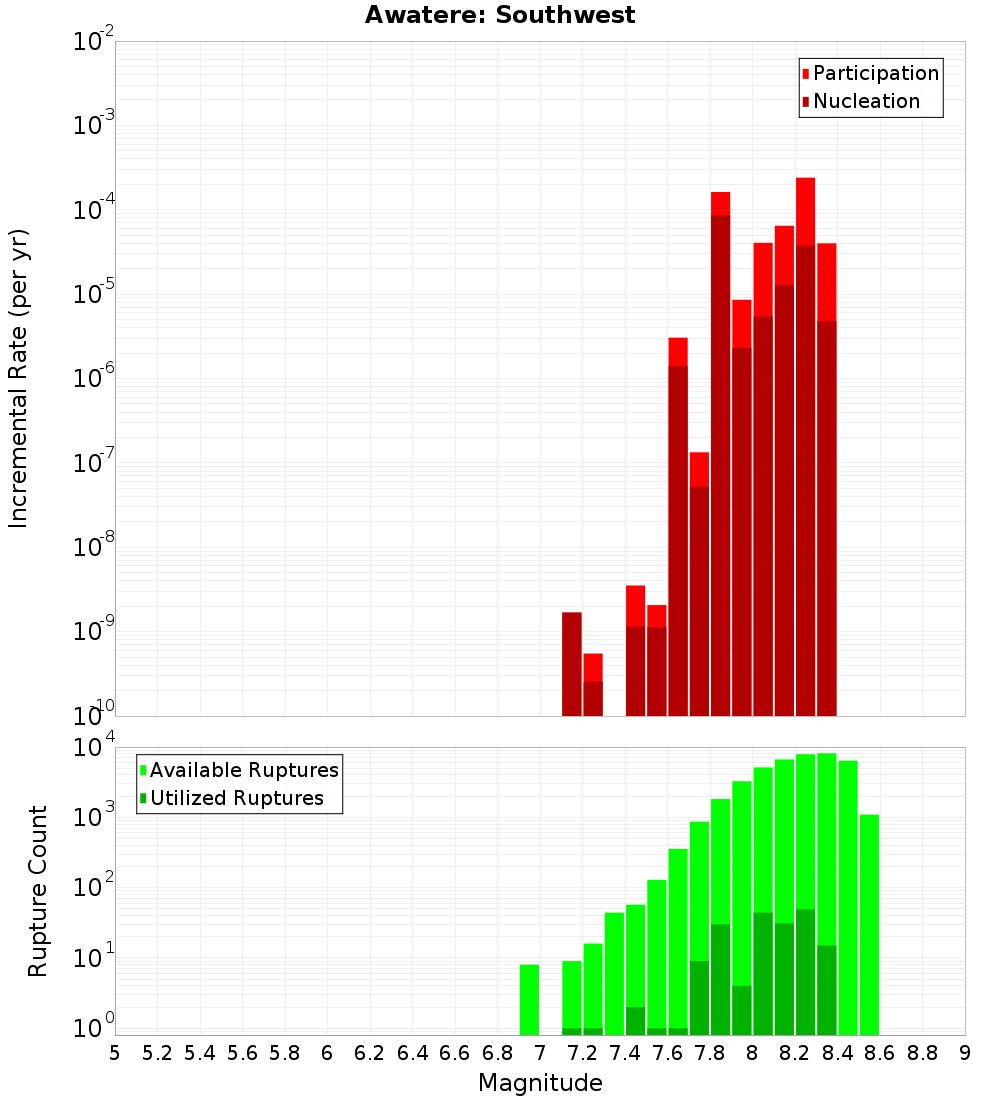 Awatere: Southwest

Participation
Nucleation

Incremental Rate (per yr)

$10^{-2}$
$10^{-3}$
$10^{-4}$
$10^{-5}$
$10^{-6}$
$10^{-7}$
$10^{-8}$
$10^{-9}$
$10^{-10}$

Available Ruptures
Utilized Ruptures

Rupture Count

$10^{4}$
$10^{3}$
$10^{2}$
$10^{1}$
$10^{0}$

5 5.2 5.4 5.6 5.8 6 6.2 6.4 6.6 6.8 7 7.2 7.4 7.6 7.8 8 8.2 8.4 8.6 8.8 9

Magnitude